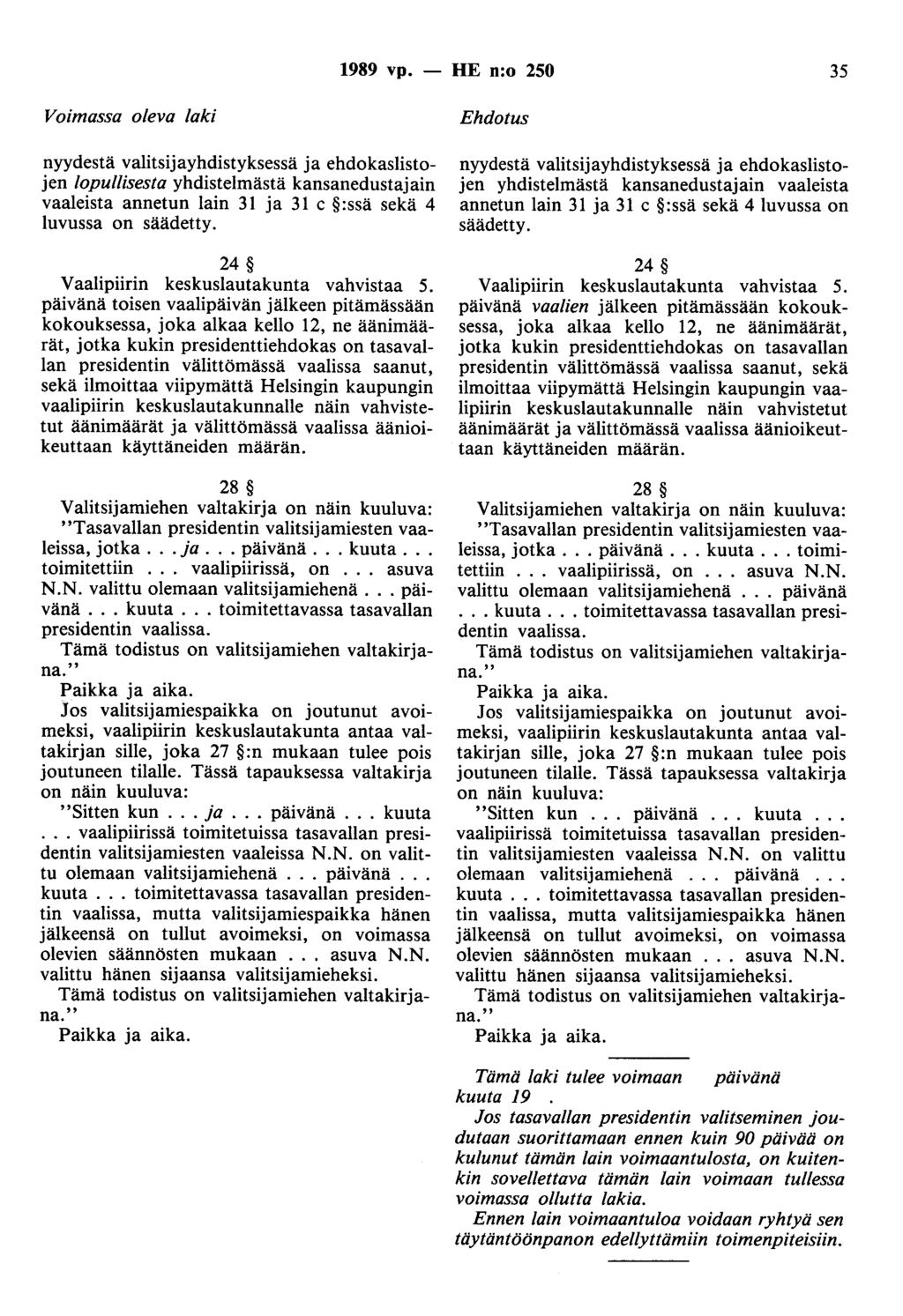 1989 vp. — HE n:o 250 35

Voimassa oleva laki

nyydestä valitsijayhdistyksessä ja ehdokaslistojen lopullisesta yhdistelmästä kansanedustajain vaaleista annetun lain 31 ja 31 c §:ssä sekä 4 luvussa on säädetty.

24 §
Vaalipiirin keskuslautakunta vahvistaa 5. päivänä toisen vaalipäivän jälkeen pitämässään kokouksessa, joka alkaa kello 12, ne äänimäärät, jotka kukin presidenttiehdokas on tasavallan presidentin välittömässä vaalissa saanut, sekä ilmoittaa viipymättä Helsingin kaupungin vaalipiirin keskuslautakunnalle näin vahvistetut äänimäärät ja välittömässä vaalissa äänioikeuttaan käyttäneiden määrän.

28 §
Valitsijamiehen valtakirja on näin kuuluva: "Tasavallan presidentin valitsijamiesten vaaleissa, jotka . . . ja . . . päivänä . . . kuuta . . . toimitettiin . . . vaalipiirissä, on . . . asuva N.N. valittu olemaan valitsijamiehenä . . . päivänä . . . kuuta . . . toimitettavassa tasavallan presidentin vaalissa.
Tämä todistus on valitsijamiehen valtakirjana."
Paikka ja aika.
Jos valitsijamiespaikka on joutunut avoimeksi, vaalipiirin keskuslautakunta antaa valtakirjan sille, joka 27 §:n mukaan tulee pois joutuneen tilalle. Tässä tapauksessa valtakirja on näin kuuluva:
"Sitten kun . . . ja . . . päivänä . . . kuuta . . . vaalipiirissä toimitetuissa tasavallan presidentin valitsijamiesten vaaleissa N.N. on valittu olemaan valitsijamiehenä . . . päivänä . . . kuuta . . . toimitettavassa tasavallan presidentin vaalissa, mutta valitsijamiespaikka hänen jälkeensä on tullut avoimeksi, on voimassa olevien säännösten mukaan . . . asuva N.N. valittu hänen sijaansa valitsijamieheksi.
Tämä todistus on valitsijamiehen valtakirjana."
Paikka ja aika.

Ehdotus

nyydestä valitsijayhdistyksessä ja ehdokaslistojen yhdistelmästä kansanedustajain vaaleista annetun lain 31 ja 31 c §:ssä sekä 4 luvussa on säädetty.

24 §
Vaalipiirin keskuslautakunta vahvistaa 5. päivänä vaalien jälkeen pitämässään kokouksessa, joka alkaa kello 12, ne äänimäärät, jotka kukin presidenttiehdokas on tasavallan presidentin välittömässä vaalissa saanut, sekä ilmoittaa viipymättä Helsingin kaupungin vaalipiirin keskuslautakunnalle näin vahvistetut äänimäärät ja välittömässä vaalissa äänioikeuttaan käyttäneiden määrän.

28 §
Valitsijamiehen valtakirja on näin kuuluva: "Tasavallan presidentin valitsijamiesten vaaleissa, jotka . . . päivänä . . . kuuta . . . toimitettiin . . . vaalipiirissä, on . . . asuva N.N. valittu olemaan valitsijamiehenä . . . päivänä . . . kuuta . . . toimitettavassa tasavallan presidentin vaalissa.
Tämä todistus on valitsijamiehen valtakirjana."
Paikka ja aika.
Jos valitsijamiespaikka on joutunut avoimeksi, vaalipiirin keskuslautakunta antaa valtakirjan sille, joka 27 §:n mukaan tulee pois joutuneen tilalle. Tässä tapauksessa valtakirja on näin kuuluva:
"Sitten kun . . . päivänä . . . kuuta . . . vaalipiirissä toimitetuissa tasavallan presidentin valitsijamiesten vaaleissa N.N. on valittu olemaan valitsijamiehenä . . . päivänä . . . kuuta . . . toimitettavassa tasavallan presidentin vaalissa, mutta valitsijamiespaikka hänen jälkeensä on tullut avoimeksi, on voimassa olevien säännösten mukaan . . . asuva N.N. valittu hänen sijaansa valitsijamieheksi.
Tämä todistus on valitsijamiehen valtakirjana."
Paikka ja aika.

Tämä laki tulee voimaan päivänä kuuta 19 .
Jos tasavallan presidentin valitseminen joudutaan suorittamaan ennen kuin 90 päivää on kulunut tämän lain voimaantulosta, on kuitenkin sovellettava tämän lain voimaan tullessa voimassa ollutta lakia.
Ennen lain voimaantuloa voidaan ryhtyä sen täytäntöönpanon edellyttämiin toimenpiteisiin.